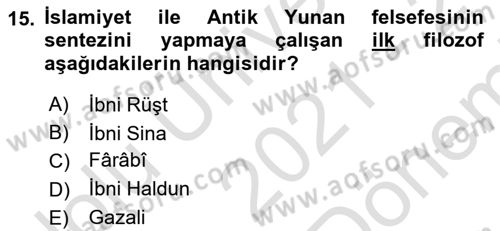 15. İslamiyet ile Antik Yunan felsefesinin sentezini yapmaya çalışan ilk filozof aşağıdakilerin hangisidir?

A) İbni Rüşt
B) İbni Sina
C) Fârâbî
D) İbni Haldun
E) Gazali

www.aofsoru.com
www.aofsoru.com
www.aofsoru.com
www.aofsoru.com
2021
Dönem